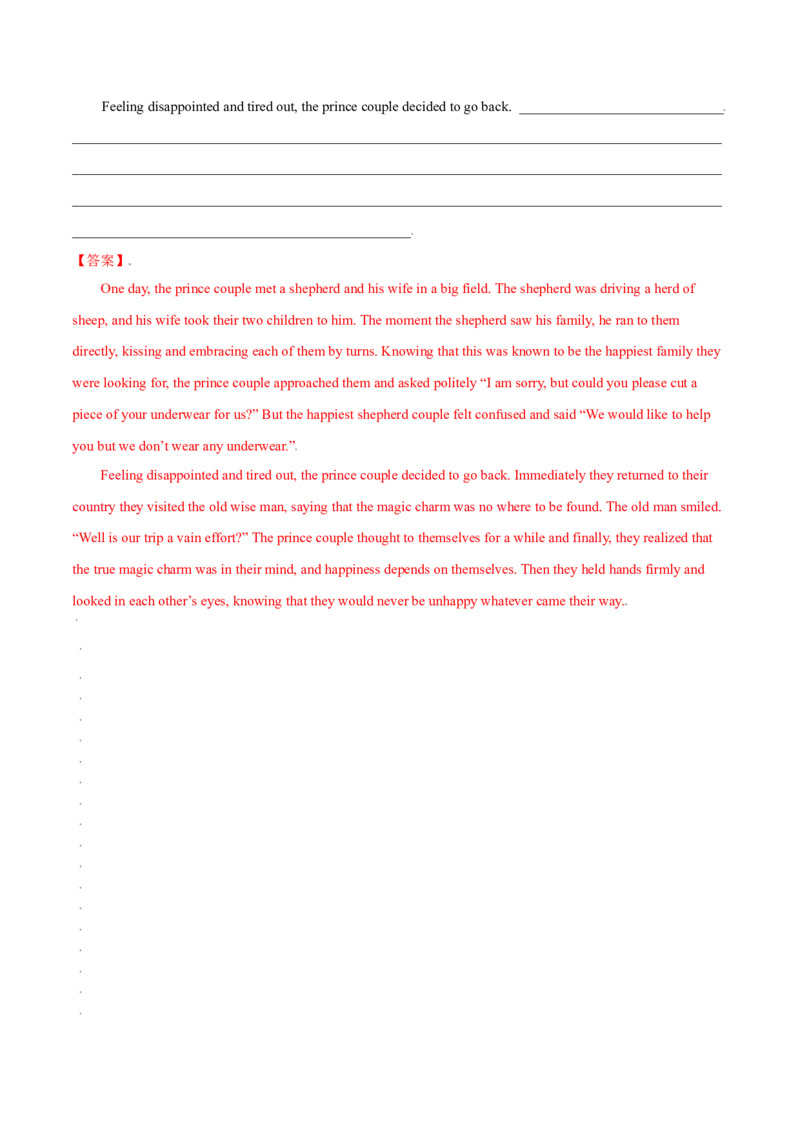 Feeling disappointed and tired out, the prince couple decided to go back. ____.

____

____

____

____.

【答案】.

One day, the prince couple met a shepherd and his wife in a big field. The shepherd was driving a herd of sheep, and his wife took their two children to him. The moment the shepherd saw his family, he ran to them directly, kissing and embracing each of them by turns. Knowing that this was known to be the happiest family they were looking for, the prince couple approached them and asked politely "I am sorry, but could you please cut a piece of your underwear for us?" But the happiest shepherd couple felt confused and said "We would like to help you but we don't wear any underwear.".

Feeling disappointed and tired out, the prince couple decided to go back. Immediately they returned to their country they visited the old wise man, saying that the magic charm was no where to be found. The old man smiled. "Well is our trip a vain effort?" The prince couple thought to themselves for a while and finally, they realized that the true magic charm was in their mind, and happiness depends on themselves. Then they held hands firmly and looked in each other's eyes, knowing that they would never be unhappy whatever came their way..